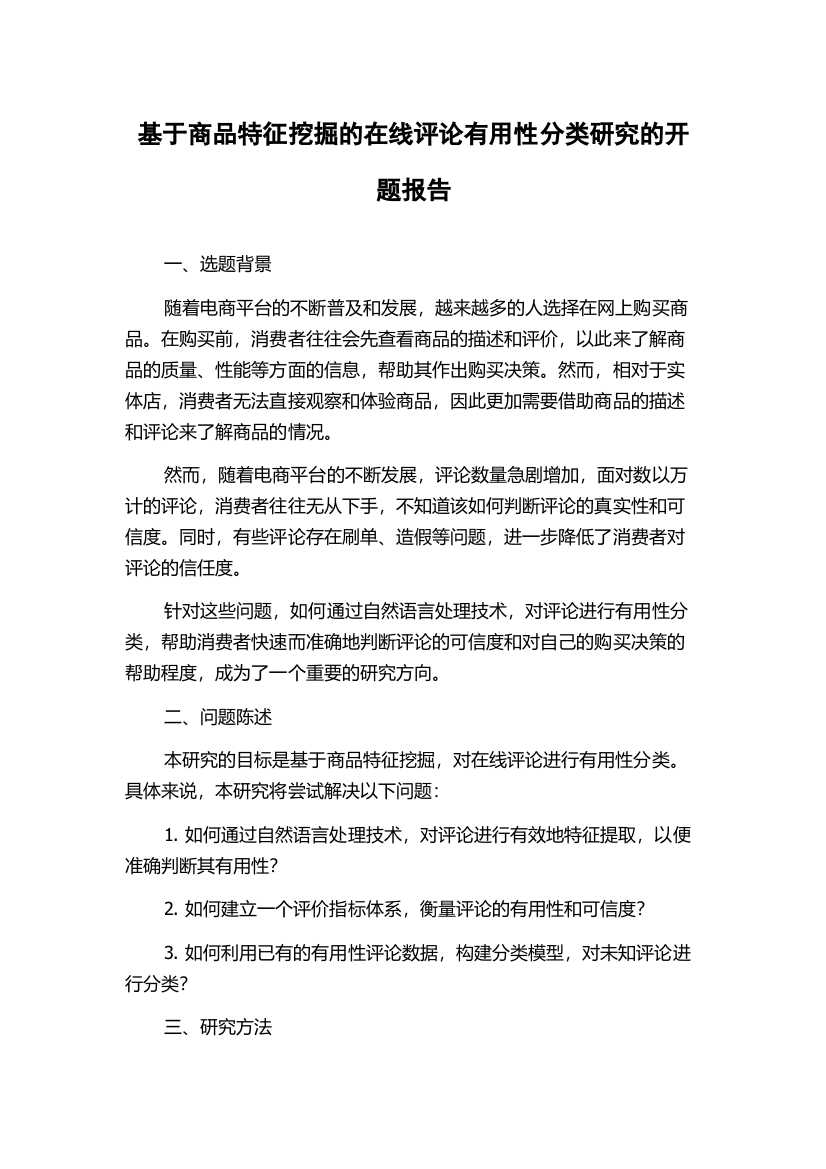 基于商品特征挖掘的在线评论有用性分类研究的开题报告

一、选题背景

随着电商平台的不断普及和发展，越来越多的人选择在网上购买商品。在购买前，消费者往往会先查看商品的描述和评价，以此来了解商品的质量、性能等方面的信息，帮助其作出购买决策。然而，相对于实体店，消费者无法直接观察和体验商品，因此更加需要借助商品的描述和评论来了解商品的情况。

然而，随着电商平台的不断发展，评论数量急剧增加，面对数以万计的评论，消费者往往无从下手，不知道该如何判断评论的真实性和可信度。同时，有些评论存在刷单、造假等问题，进一步降低了消费者对评论的信任度。

针对这些问题，如何通过自然语言处理技术，对评论进行有用性分类，帮助消费者快速而准确地判断评论的可信度和对自己的购买决策的帮助程度，成为了一个重要的研究方向。

二、问题陈述

本研究的目标是基于商品特征挖掘，对在线评论进行有用性分类。具体来说，本研究将尝试解决以下问题：

1. 如何通过自然语言处理技术，对评论进行有效地特征提取，以便准确判断其有用性？

2. 如何建立一个评价指标体系，衡量评论的有用性和可信度？

3. 如何利用已有的有用性评论数据，构建分类模型，对未知评论进行分类？

三、研究方法